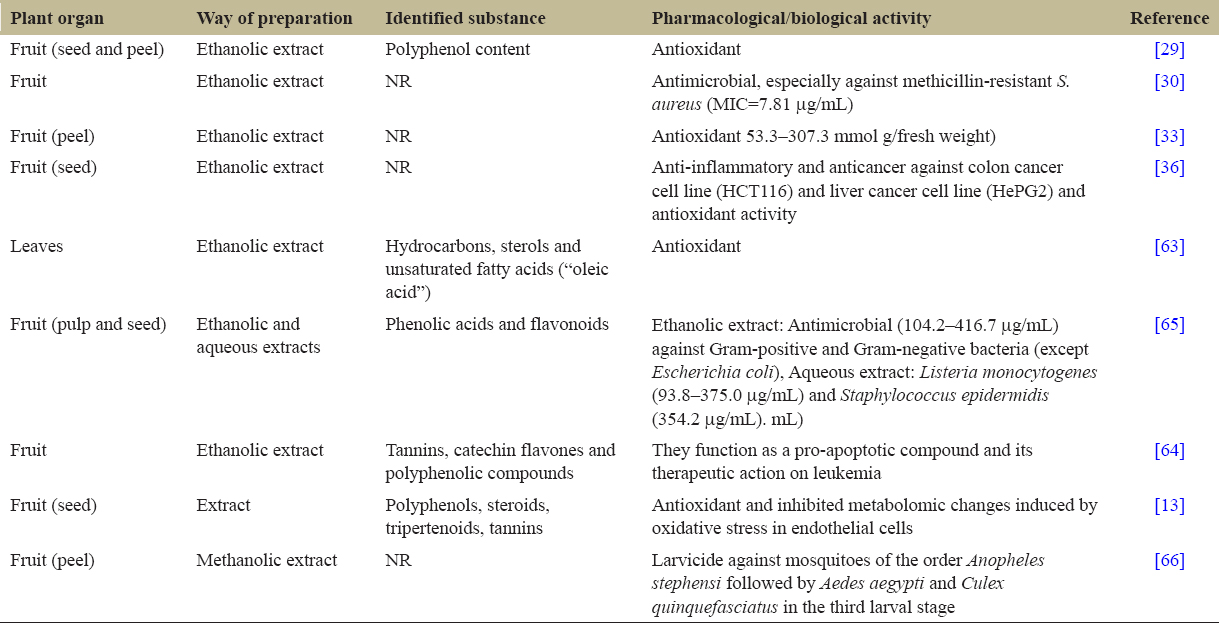 | Plant organ | Way of preparation | Identified substance | Pharmacological/biological activity | Reference |
|---|---|---|---|---|
| Fruit (seed and peel) | Ethanolic extract | Polyphenol content | Antioxidant | [29] |
| Fruit | Ethanolic extract | NR | Antimicrobial, especially against methicillin-resistant S. aureus (MIC=7.81 µg/mL) | [30] |
| Fruit (peel) | Ethanolic extract | NR | Antioxidant 53.3–307.3 mmol g/fresh weight) | [33] |
| Fruit (seed) | Ethanolic extract | NR | Anti-inflammatory and anticancer against colon cancer cell line (HCT116) and liver cancer cell line (HePG2) and antioxidant activity | [36] |
| Leaves | Ethanolic extract | Hydrocarbons, sterols and unsaturated fatty acids ("oleic acid") | Antioxidant | [63] |
| Fruit (pulp and seed) | Ethanolic and aqueous extracts | Phenolic acids and flavonoids | Ethanolic extract: Antimicrobial (104.2–416.7 µg/mL) against Gram-positive and Gram-negative bacteria (except Escherichia coli), Aqueous extract: Listeria monocytogenes (93.8–375.0 µg/mL) and Staphylococcus epidermidis (354.2 µg/mL). mL) | [65] |
| Fruit | Ethanolic extract | Tannins, catechin flavones and polyphenolic compounds | They function as a pro-apoptotic compound and its therapeutic action on leukemia | [64] |
| Fruit (seed) | Extract | Polyphenols, steroids, tripertenoids, tannins | Antioxidant and inhibited metabolomic changes induced by oxidative stress in endothelial cells | [13] |
| Fruit (peel) | Methanolic extract | NR | Larvicide against mosquitoes of the order Anopheles stephensi followed by Aedes aegypti and Culex quinquefasciatus in the third larval stage | [66] |